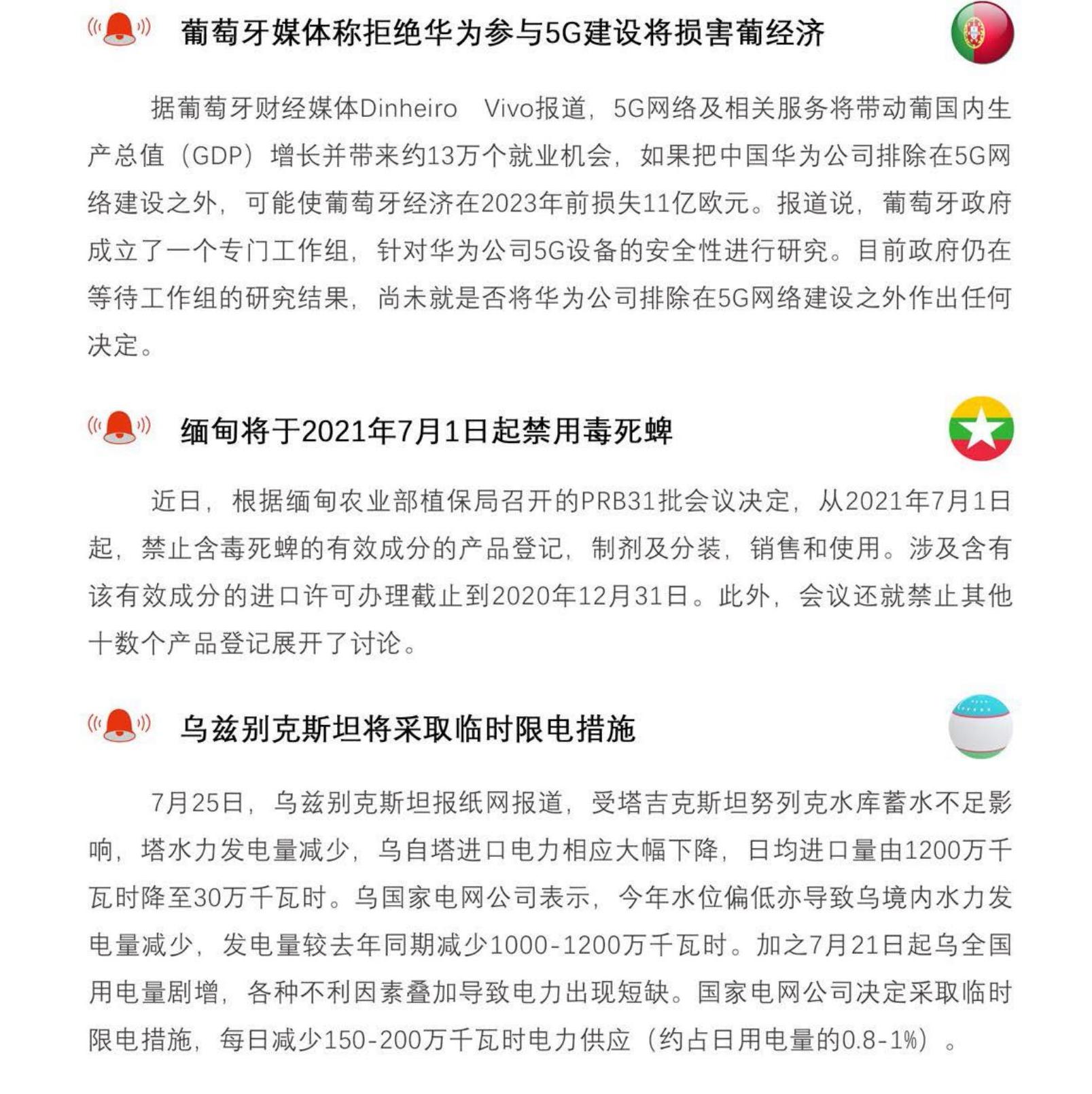 葡萄牙媒体称拒绝华为参与5G建设将损害葡经济

据葡萄牙财经媒体Dinheiro Vivo报道，5G网络及相关服务将带动葡国内生产总值（GDP）增长并带来约13万个就业机会，如果把中国华为公司排除在5G网络建设之外，可能使葡萄牙经济在2023年前损失11亿欧元。报道说，葡萄牙政府成立了一个专门工作组，针对华为公司5G设备的安全性进行研究。目前政府仍在等待工作组的研究结果，尚未就是否将华为公司排除在5G网络建设之外作出任何决定。

缅甸将于2021年7月1日起禁用毒死蜱

近日，根据缅甸农业部植保局召开的PRB31批会议决定，从2021年7月1日起，禁止含毒死蜱的有效成分的产品登记，制剂及分装，销售和使用。涉及含有该有效成分的进口许可办理截止到2020年12月31日。此外，会议还就禁止其他十数个产品登记展开了讨论。

乌兹别克斯坦将采取临时限电措施

7月25日，乌兹别克斯坦报纸网报道，受塔吉克斯坦努列克水库蓄水不足影响，塔水力发电量减少，乌自塔进口电力相应大幅下降，日均进口量由1200万千瓦时降至30万千瓦时。乌国家电网公司表示，今年水位偏低亦导致乌境内水力发电量减少，发电量较去年同期减少1000-1200万千瓦时。加之7月21日起乌全国用电量剧增，各种不利因素叠加导致电力出现短缺。国家电网公司决定采取临时限电措施，每日减少150-200万千瓦时电力供应（约占日用电量的0.8-1%）。